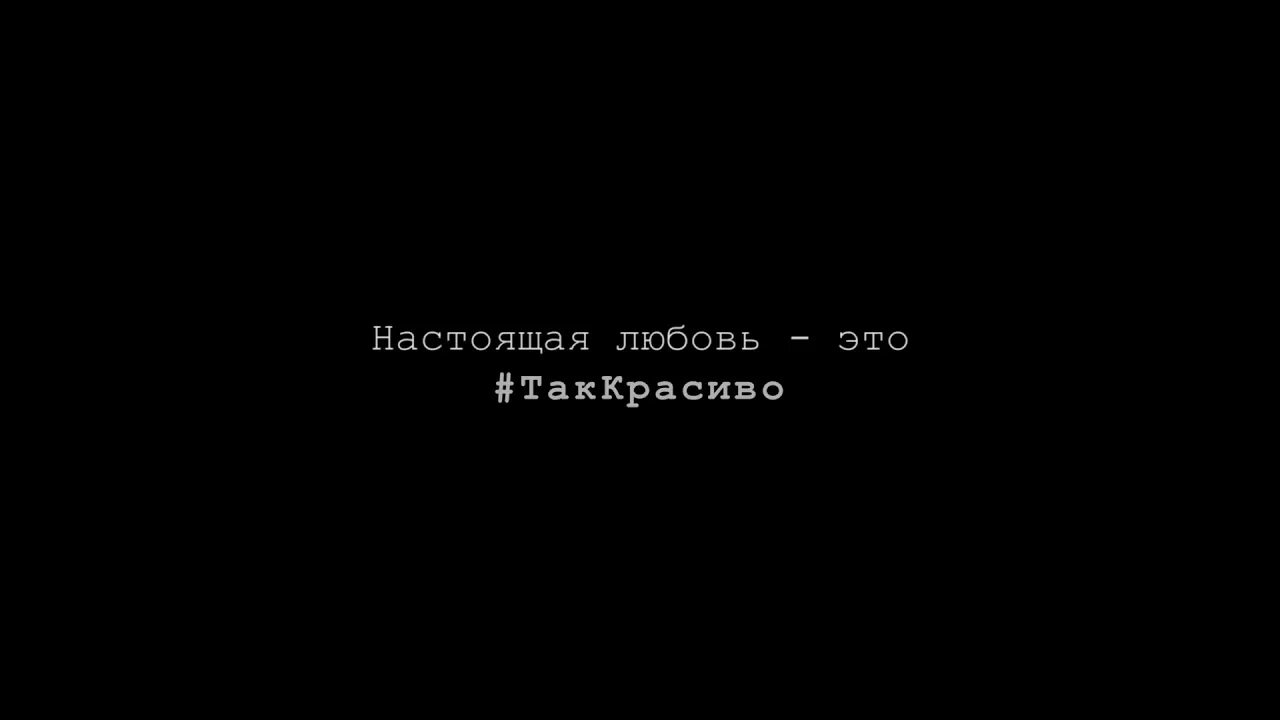 Настоящая любовь - это
#ТакКрасиво